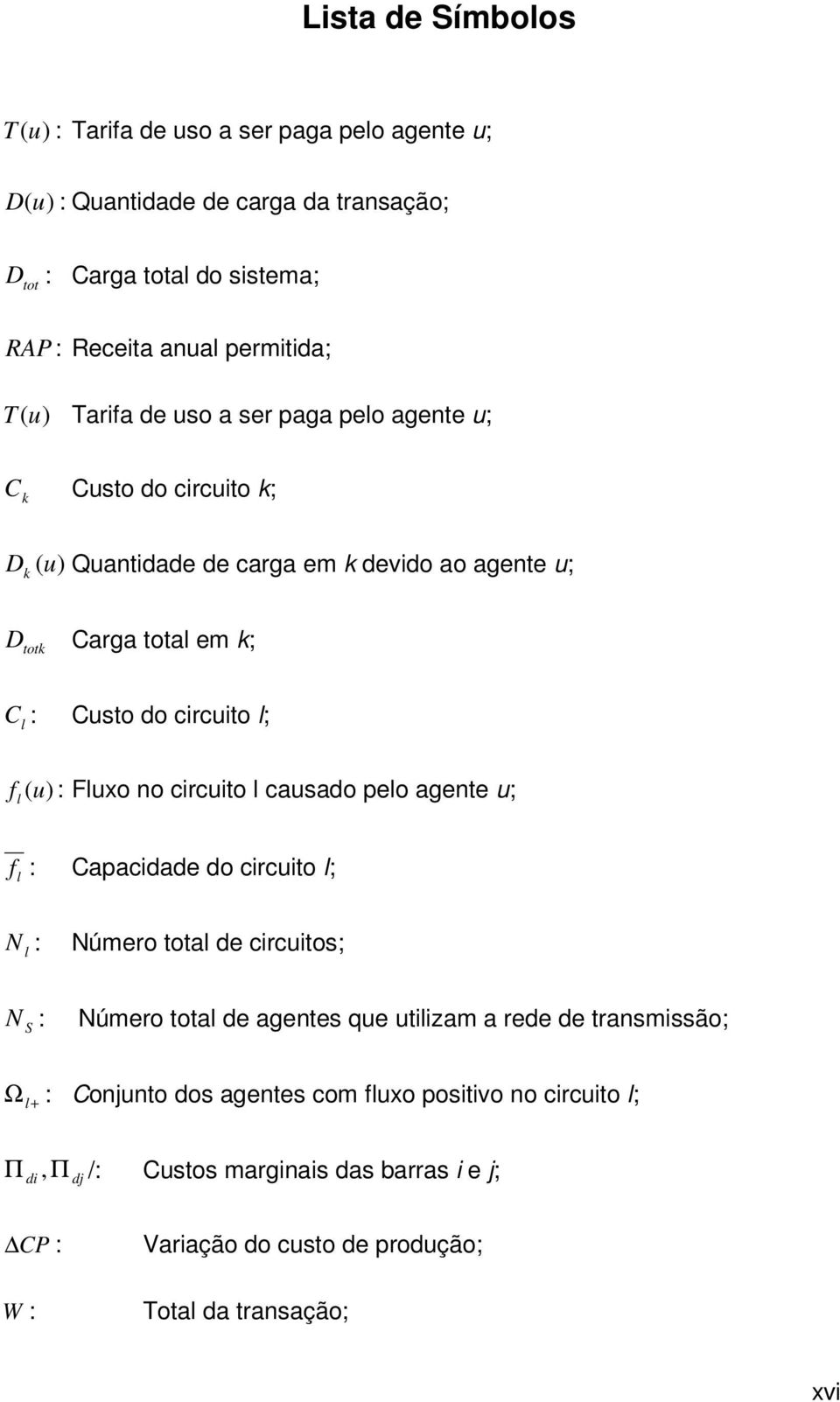 Lista de Símbolos

$T(u)$ : Tarifa de uso a ser paga pelo agente u;

$D(u)$ : Quantidade de carga da transação;

$D_{tot}$ : Carga total do sistema;

$RAP$ : Receita anual permitida;

$T(u)$ Tarifa de uso a ser paga pelo agente u;

$C_k$ Custo do circuito k;

$D_k(u)$ Quantidade de carga em k devido ao agente u;

$D_{totk}$ Carga total em k;

$C_l$ : Custo do circuito l;

$f_l(u)$ : Fluxo no circuito l causado pelo agente u;

$\overline{f_l}$ : Capacidade do circuito l;

$N_l$ : Número total de circuitos;

$N_S$ : Número total de agentes que utilizam a rede de transmissão;

$\Omega_{l+}$ : Conjunto dos agentes com fluxo positivo no circuito l;

$\Pi_{di}, \Pi_{dj}$ /: Custos marginais das barras i e j;

$\Delta CP$ : Variação do custo de produção;

$W$ : Total da transação;

xvi